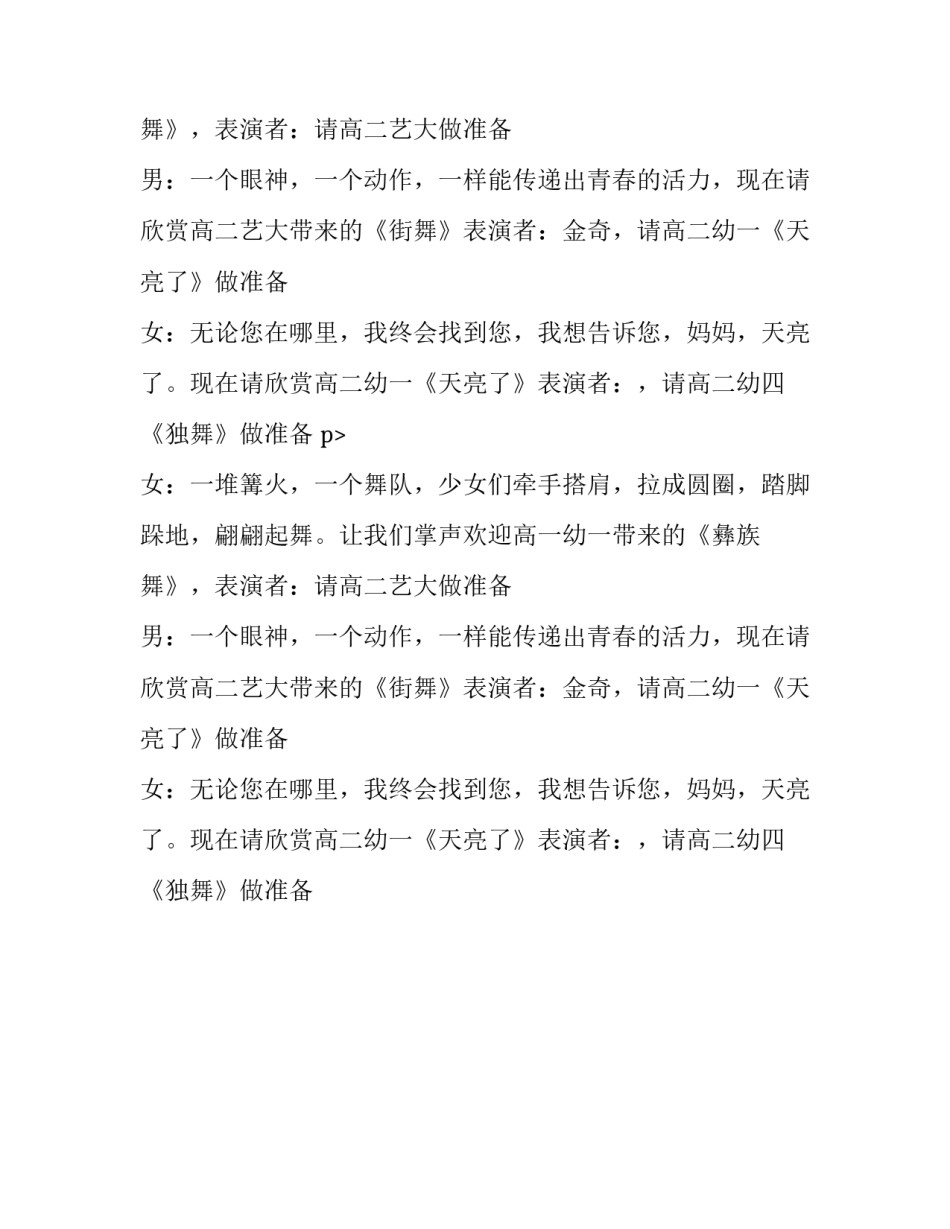 舞》，表演者：请高二艺大做准备

男：一个眼神，一个动作，一样能传递出青春的活力，现在请欣赏高二艺大带来的《街舞》表演者：金奇，请高二幼一《天亮了》做准备

女：无论您在哪里，我终会找到您，我想告诉您，妈妈，天亮了。现在请欣赏高二幼一《天亮了》表演者：，请高二幼四《独舞》做准备 p>

女：一堆篝火，一个舞队，少女们牵手搭肩，拉成圆圈，踏脚跺地，翩翩起舞。让我们掌声欢迎高一幼一带来的《彝族舞》，表演者：请高二艺大做准备

男：一个眼神，一个动作，一样能传递出青春的活力，现在请欣赏高二艺大带来的《街舞》表演者：金奇，请高二幼一《天亮了》做准备

女：无论您在哪里，我终会找到您，我想告诉您，妈妈，天亮了。现在请欣赏高二幼一《天亮了》表演者：，请高二幼四《独舞》做准备